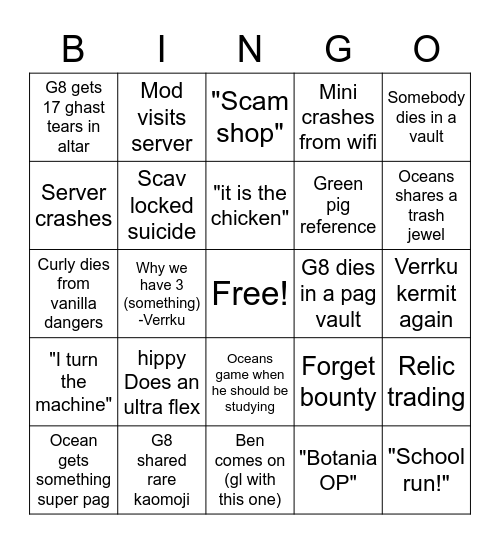 | B | I | N | G | O |
|---|---|---|---|---|
| G8 gets 17 ghast tears in altar | Mod visits server | "Scam shop" | Mini crashes from wifi | Somebody dies in a vault |
| Server crashes | Scav locked suicide | "it is the chicken" | Green pig reference | Oceans shares a trash jewel |
| Curly dies from vanilla dangers | Why we have 3 (something) -Verrku | Free! | G8 dies in a pag vault | Verrku kermit again |
| "I turn the machine" | hippy Does an ultra flex | Oceans game when he should be studying | Forget bounty | Relic trading |
| Ocean gets something super pag | G8 shared rare kaomoji | Ben comes on (gl with this one) | "Botania OP" | "School run!" |